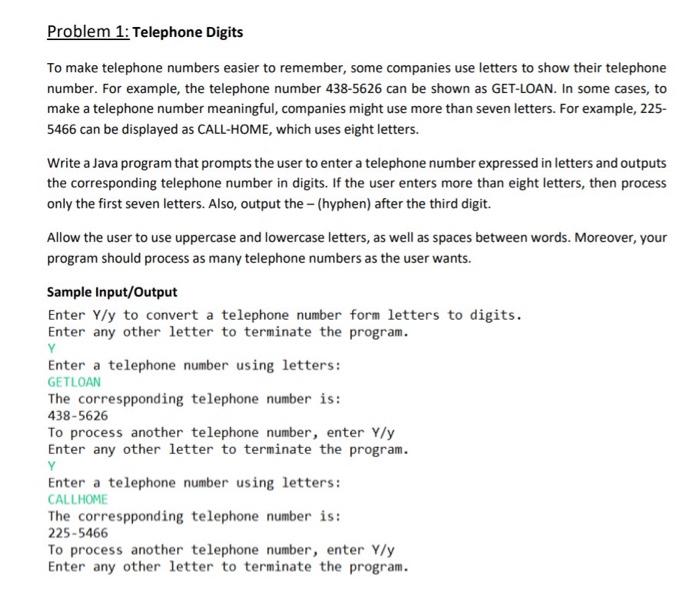 Problem 1: Telephone Digits

To make telephone numbers easier to remember, some companies use letters to show their telephone number. For example, the telephone number 438-5626 can be shown as GET-LOAN. In some cases, to make a telephone number meaningful, companies might use more than seven letters. For example, 225-5466 can be displayed as CALL-HOME, which uses eight letters.

Write a Java program that prompts the user to enter a telephone number expressed in letters and outputs the corresponding telephone number in digits. If the user enters more than eight letters, then process only the first seven letters. Also, output the – (hyphen) after the third digit.

Allow the user to use uppercase and lowercase letters, as well as spaces between words. Moreover, your program should process as many telephone numbers as the user wants.

Sample Input/Output

Enter Y/y to convert a telephone number form letters to digits.
Enter any other letter to terminate the program.
Y
Enter a telephone number using letters:
GETLOAN
The correspponding telephone number is:
438-5626
To process another telephone number, enter Y/y
Enter any other letter to terminate the program.
Y
Enter a telephone number using letters:
CALLHOME
The correspponding telephone number is:
225-5466
To process another telephone number, enter Y/y
Enter any other letter to terminate the program.